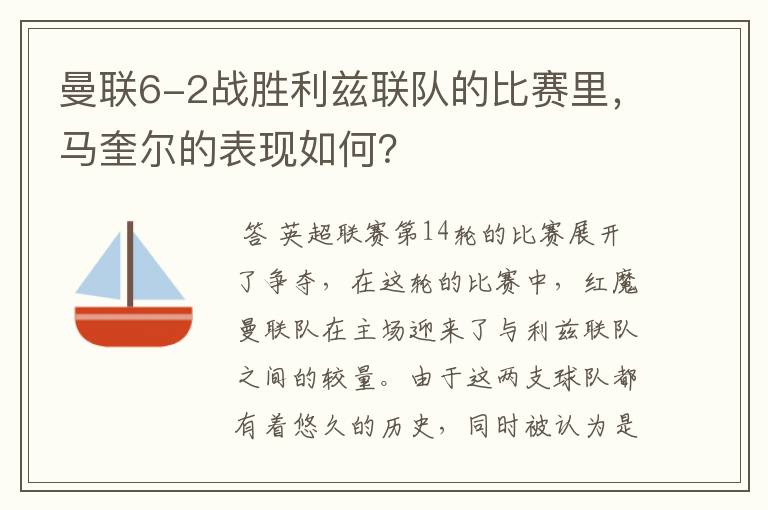 曼联6-2战胜利兹联队的比赛里，马奎尔的表现如何？

答 英超联赛第14轮的比赛展开了争夺，在这轮的比赛中，红魔曼联队在主场迎来了与利兹联队之间的较量。由于这两支球队都有着悠久的历史，同时被认为是